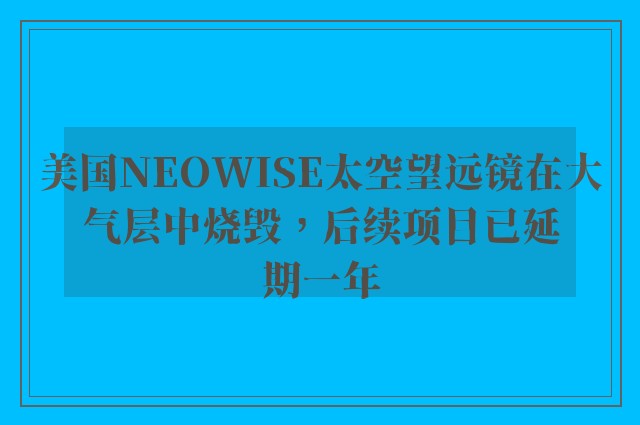 美国NEOWISE太空望远镜在大气层中烧毁，后续项目已延期一年